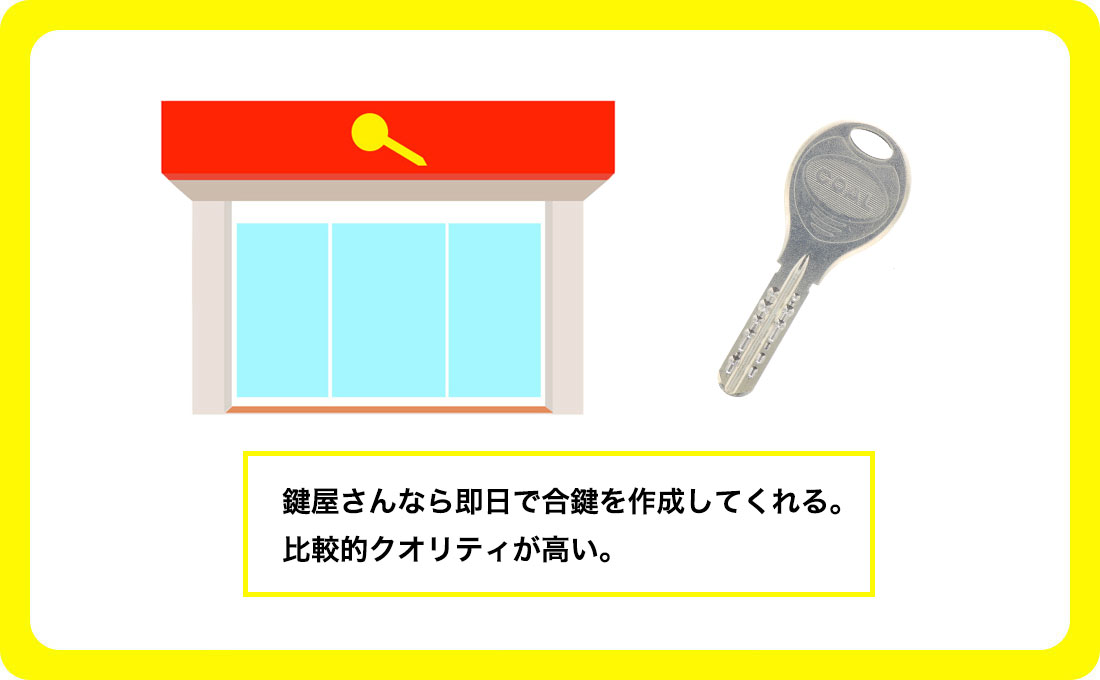 GOAL

鍵屋さんなら即日で合鍵を作成してくれる。
比較的クオリティが高い。